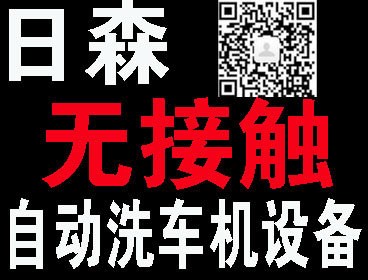 日森

无接触

自动洗车机设备